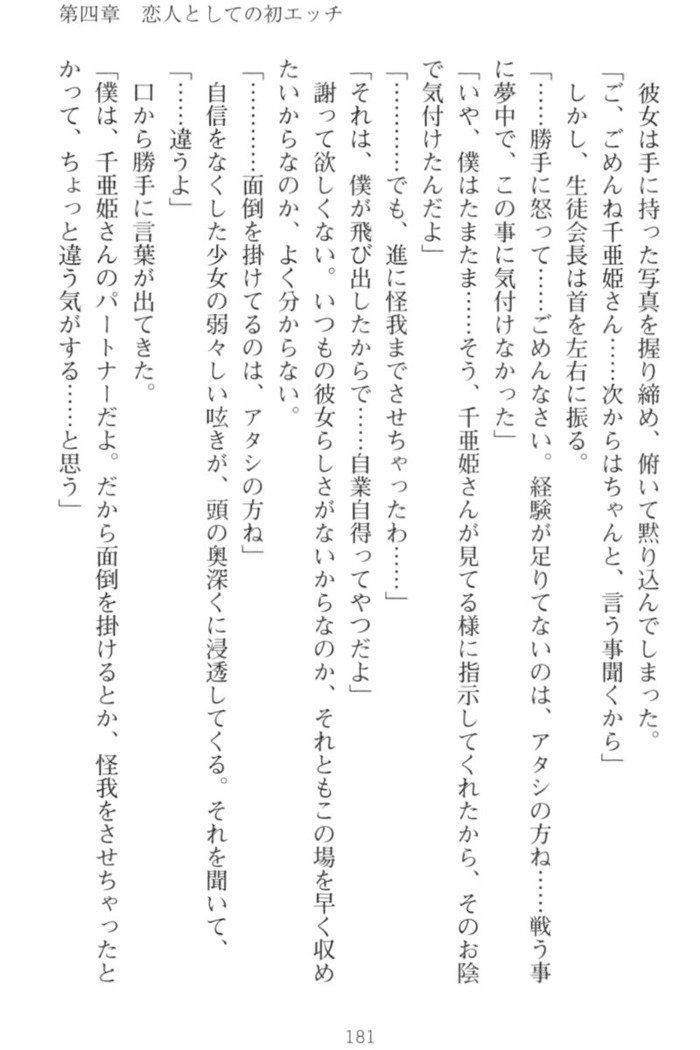 第四章　恋人としての初エッチ

彼女は手に持った写真を握り締め、俯いて黙り込んでしまった。

「ご、ごめんね千亜姫さん……次からはちゃんと、言う事聞くから」

しかし、生徒会長は首を左右に振る。

「……勝手に怒って……ごめんなさい。経験が足りてないのは、アタシの方ね……戦う事に夢中で、この事に気付けなかった」

「いや、僕はたまたま……そう、千亜姫さんが見てる様に指示してくれたから、そのお陰で気付けたんだよ」

「…………でも、進に怪我までさせちゃったわ……」

「それは、僕が飛び出したからで……自業自得ってやつだよ」

謝って欲しくない。いつもの彼女らしさがないからなのか、それともこの場を早く収めたいからなのか、よく分からない。

「…………面倒を掛けてるのは、アタシの方ね」

自信をなくした少女の弱々しい呟きが、頭の奥深くに浸透してくる。それを聞いて、

「……違うよ」

口から勝手に言葉が出てきた。

「僕は、千亜姫さんのパートナーだよ。だから面倒を掛けるとか、怪我をさせちゃったとかって、ちょっと違う気がする……と思う」

181